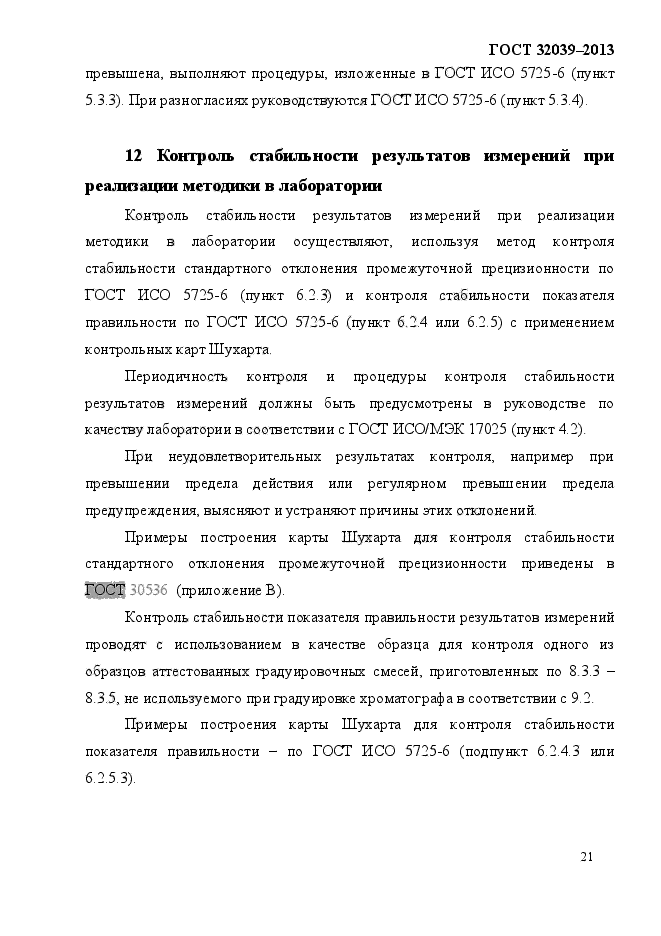 ГОСТ 32039–2013

превышена, выполняют процедуры, изложенные в ГОСТ ИСО 5725-6 (пункт 5.3.3). При разногласиях руководствуются ГОСТ ИСО 5725-6 (пункт 5.3.4).

12 Контроль стабильности результатов измерений при реализации методики в лаборатории

Контроль стабильности результатов измерений при реализации методики в лаборатории осуществляют, используя метод контроля стабильности стандартного отклонения промежуточной прецизионности по ГОСТ ИСО 5725-6 (пункт 6.2.3) и контроля стабильности показателя правильности по ГОСТ ИСО 5725-6 (пункт 6.2.4 или 6.2.5) с применением контрольных карт Шухарта.

Периодичность контроля и процедуры контроля стабильности результатов измерений должны быть предусмотрены в руководстве по качеству лаборатории в соответствии с ГОСТ ИСО/МЭК 17025 (пункт 4.2).

При неудовлетворительных результатах контроля, например при превышении предела действия или регулярном превышении предела предупреждения, выясняют и устраняют причины этих отклонений.

Примеры построения карты Шухарта для контроля стабильности стандартного отклонения промежуточной прецизионности приведены в ГОСТ 30536 (приложение В).

Контроль стабильности показателя правильности результатов измерений проводят с использованием в качестве образца для контроля одного из образцов аттестованных градуировочных смесей, приготовленных по 8.3.3 – 8.3.5, не используемого при градуировке хроматографа в соответствии с 9.2.

Примеры построения карты Шухарта для контроля стабильности показателя правильности – по ГОСТ ИСО 5725-6 (подпункт 6.2.4.3 или 6.2.5.3).

21